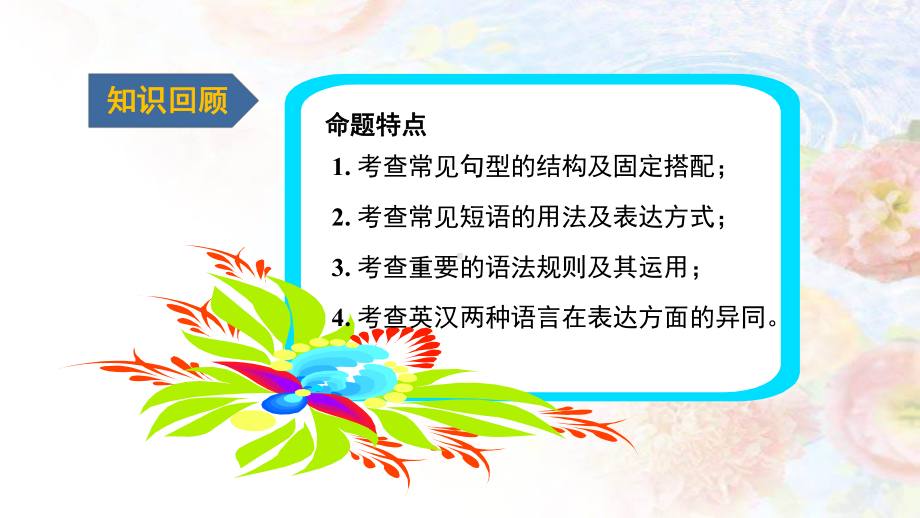 知识回顾

命题特点

1. 考查常见句型的结构及固定搭配；

2. 考查常见短语的用法及表达方式；

3. 考查重要的语法规则及其运用；

4. 考查英汉两种语言在表达方面的异同。